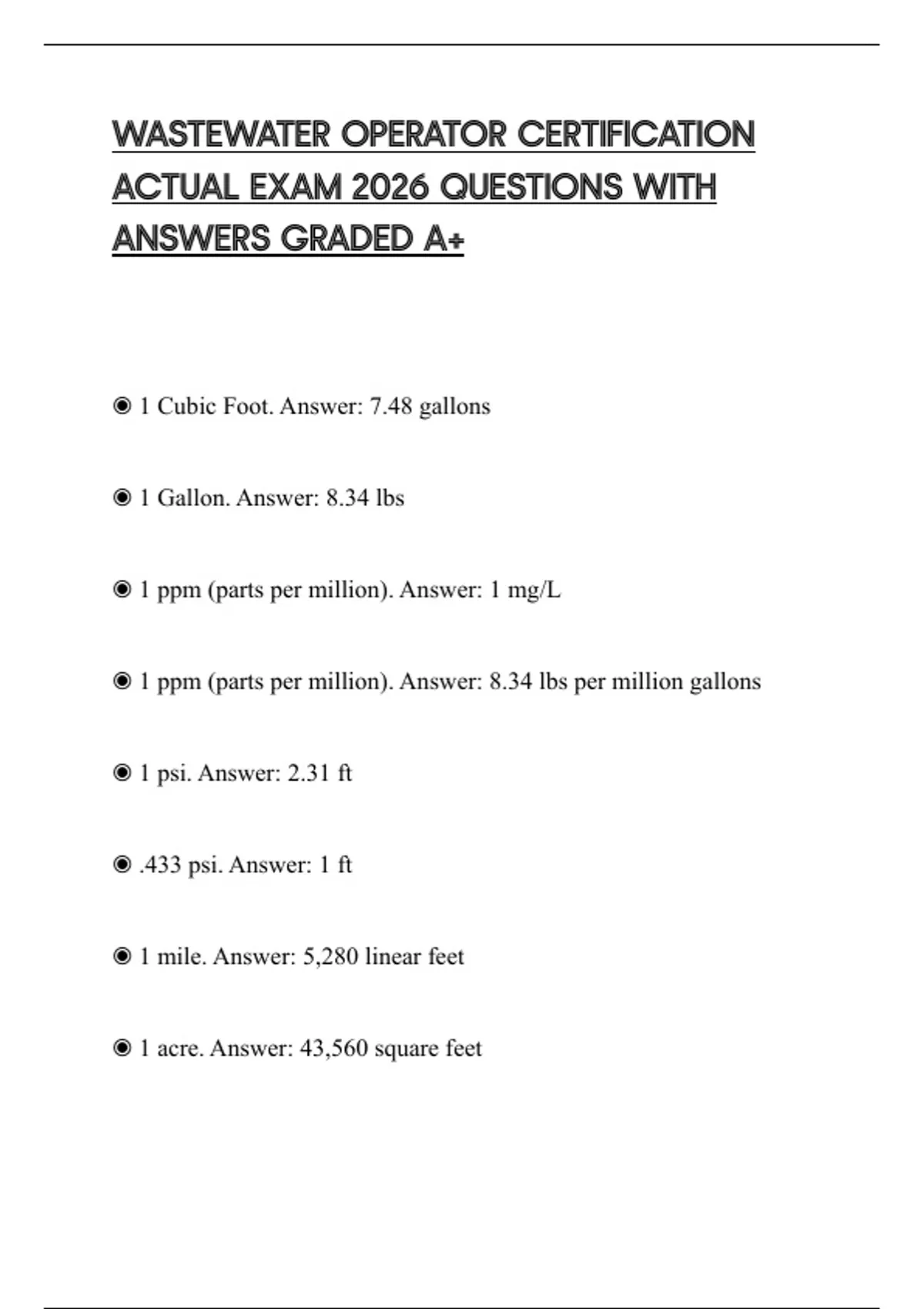 WASTEWATER OPERATOR CERTIFICATION ACTUAL EXAM 2026 QUESTIONS WITH ANSWERS GRADED A+

◉ 1 Cubic Foot. Answer: 7.48 gallons

◉ 1 Gallon. Answer: 8.34 lbs

◉ 1 ppm (parts per million). Answer: 1 mg/L

◉ 1 ppm (parts per million). Answer: 8.34 lbs per million gallons

◉ 1 psi. Answer: 2.31 ft

◉ .433 psi. Answer: 1 ft

◉ 1 mile. Answer: 5,280 linear feet

◉ 1 acre. Answer: 43,560 square feet